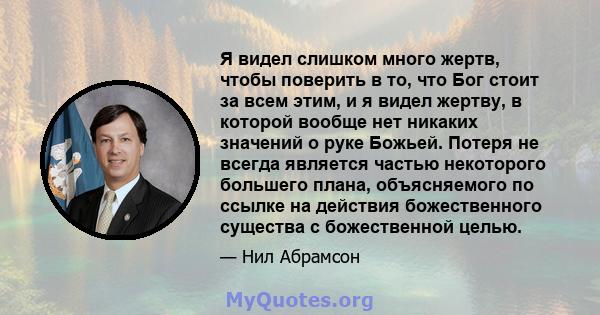 Я видел слишком много жертв, чтобы поверить в то, что Бог стоит за всем этим, и я видел жертву, в которой вообще нет никаких значений о руке Божьей. Потеря не всегда является частью некоторого большего плана, объясняемого по ссылке на действия божественного существа с божественной целью.

— Нил Абрамсон

MyQuotes.org